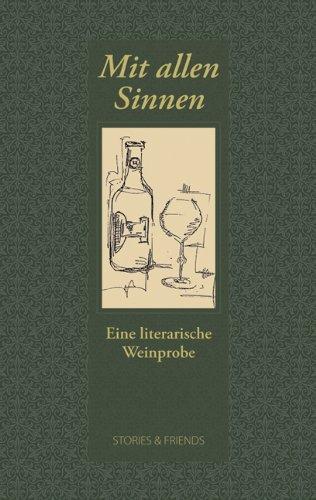 Mit allen Sinnen

Eine literarische Weinprobe

STORIES & FRIENDS